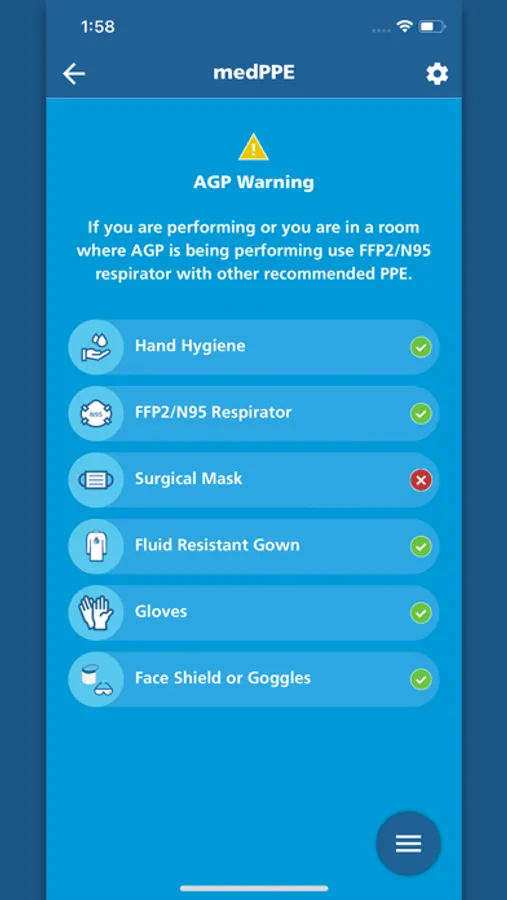 1:58

medPPE

AGP Warning

If you are performing or you are in a room where AGP is being performing use FFP2/N95 respirator with other recommended PPE.

Hand Hygiene

N95

FFP2/N95 Respirator

Surgical Mask

Fluid Resistant Gown

Gloves

Face Shield or Goggles